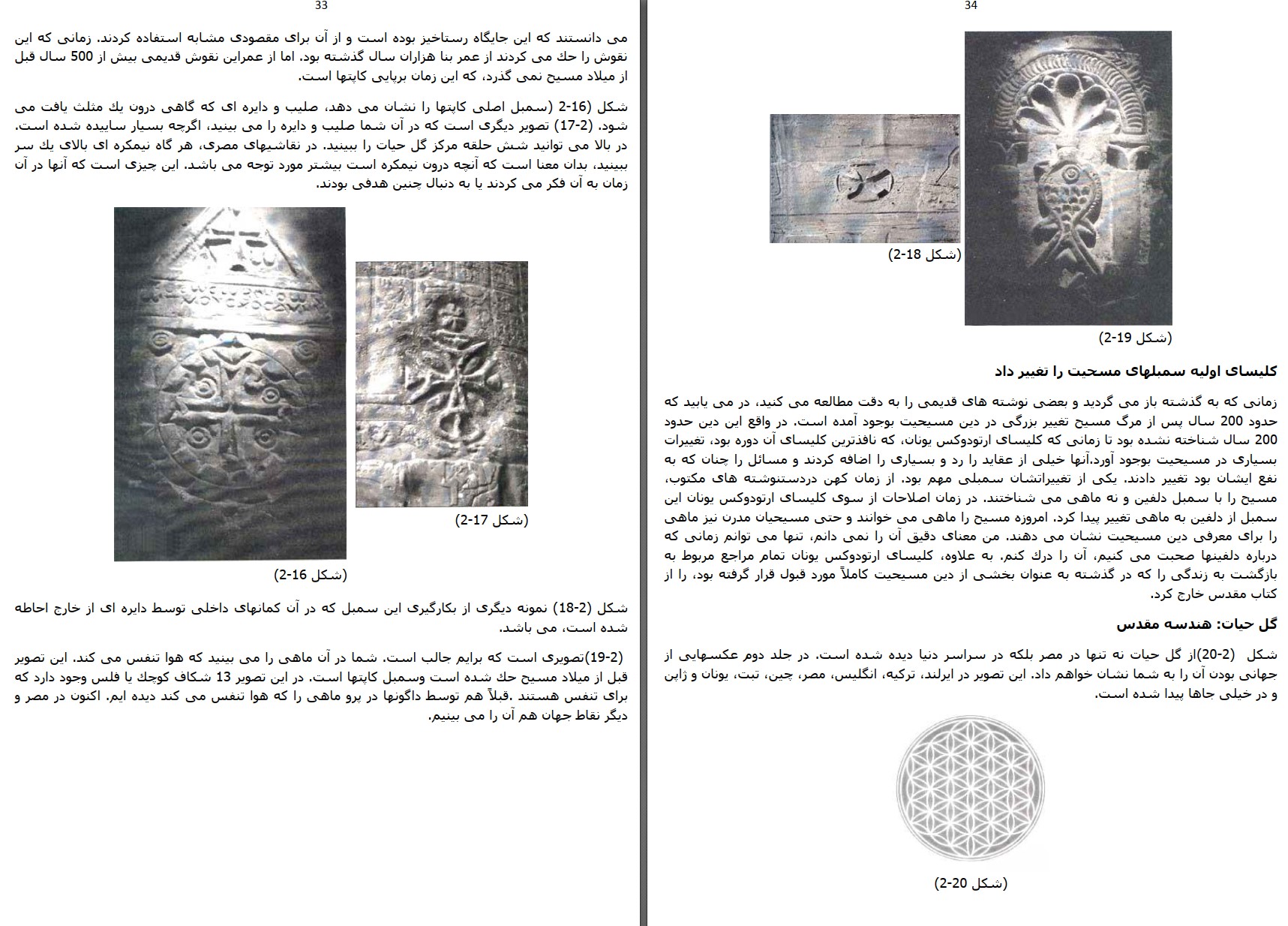 33

می دانستند که این جایگاه رستاخیز بوده است و از آن برای مقصودی مشابه استفاده کردند. زمانی که این نقوش را حك می کردند از عمر بنا هزاران سال گذشته بود. اما از عمراین نقوش قدیمی بیش از 500 سال قبل از میلاد مسیح نمی گذرد، که این زمان برپایی کاپتها است.

شکل (16-2 (سمبل اصلی کاپتها را نشان می دهد، صلیب و دایره ای که گاهی درون یك مثلث یافت می شود. (17-2) تصویر دیگری است که در آن شما صلیب و دایره را می بینید، اگرچه بسیار ساییده شده است. در بالا می توانید شش حلقه مرکز گل حیات را ببینید. در نقاشیهای مصری، هر گاه نیمکره ای بالای یك سر ببینید، بدان معنا است که آنچه درون نیمکره است بیشتر مورد توجه می باشد. این چیزی است که آنها در آن زمان به آن فکر می کردند یا به دنبال چنین هدفی بودند.

(شکل 17-2)

(شکل 16-2)

شکل (18-2) نمونه دیگری از بکارگیری این سمبل که در آن کمانهای داخلی توسط دایره ای از خارج احاطه شده است، می باشد.

(19-2)تصویری است که برایم جالب است. شما در آن ماهی را می بینید که هوا تنفس می کند. این تصویر قبل از میلاد مسیح حك شده است وسمبل کاپتها است. در این تصویر 13 شکاف کوچك یا فلس وجود دارد که برای تنفس هستند .قبلاً هم توسط داگونها در پرو ماهی را که هوا تنفس می کند دیده ایم. اکنون در مصر و دیگر نقاط جهان هم آن را می بینیم.

34

(شکل 18-2)

(شکل 19-2)

کلیسای اولیه سمبلهای مسحیت را تغییر داد

زمانی که به گذشته باز می گردید و بعضی نوشته های قدیمی را به دقت مطالعه می کنید، در می یابید که حدود 200 سال پس از مرگ مسیح تغییر بزرگی در دین مسیحیت بوجود آمده است. در واقع این دین حدود 200 سال شناخته نشده بود تا زمانی که کلیسای ارتودوکس یونان، که نافذترین کلیسای آن دوره بود، تغییرات بسیاری در مسیحیت بوجود آورد.آنها خیلی از عقاید را رد و بسیاری را اضافه کردند و مسائل را چنان که به نفع ایشان بود تغییر دادند. یکی از تغییراتشان سمبلی مهم بود. از زمان کهن دردستنوشته های مکتوب، مسیح را با سمبل دلفین و نه ماهی می شناختند. در زمان اصلاحات از سوی کلیسای ارتودوکس یونان این سمبل از دلفین به ماهی تغییر پیدا کرد. امروزه مسیح را ماهی می خوانند و حتی مسیحیان مدرن نیز ماهی را برای معرفی دین مسیحیت نشان می دهند. من معنای دقیق آن را نمی دانم، تنها می توانم زمانی که درباره دلفینها صحبت می کنیم، آن را درك کنم. به علاوه، کلیسای ارتودوکس یونان تمام مراجع مربوط به بازگشت به زندگی را که در گذشته به عنوان بخشی از دین مسیحیت کاملاً مورد قبول قرار گرفته بود، را از کتاب مقدس خارج کرد.

گل حیات: هندسه مقدس

شکل (20-2)از گل حیات نه تنها در مصر بلکه در سراسر دنیا دیده شده است. در جلد دوم عکسهایی از جهانی بودن آن را به شما نشان خواهم داد. این تصویر در ایرلند، ترکیه، انگلیس، مصر، چین، تبت، یونان و ژاپن و در خیلی جاها پیدا شده است.

(شکل 20-2)